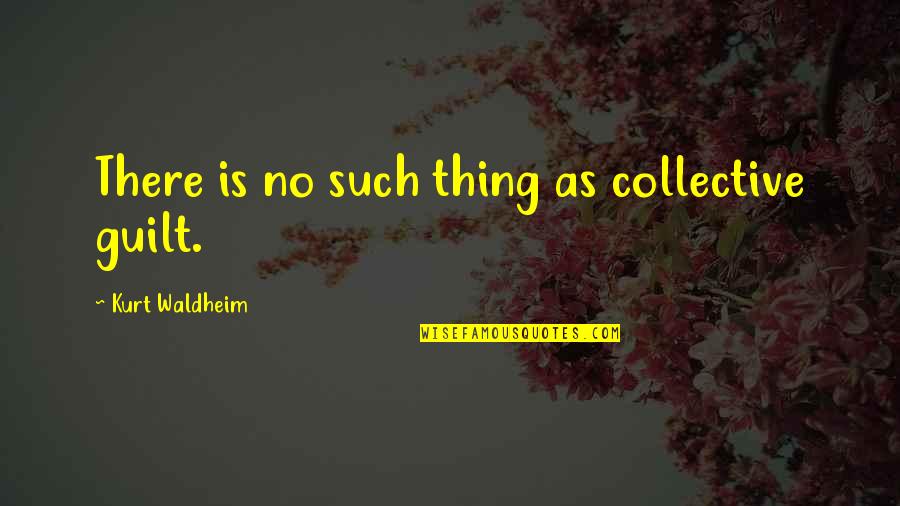 There is no such thing as collective guilt.

~ Kurt Waldheim

WISEFAMOUSQUOTES.COM